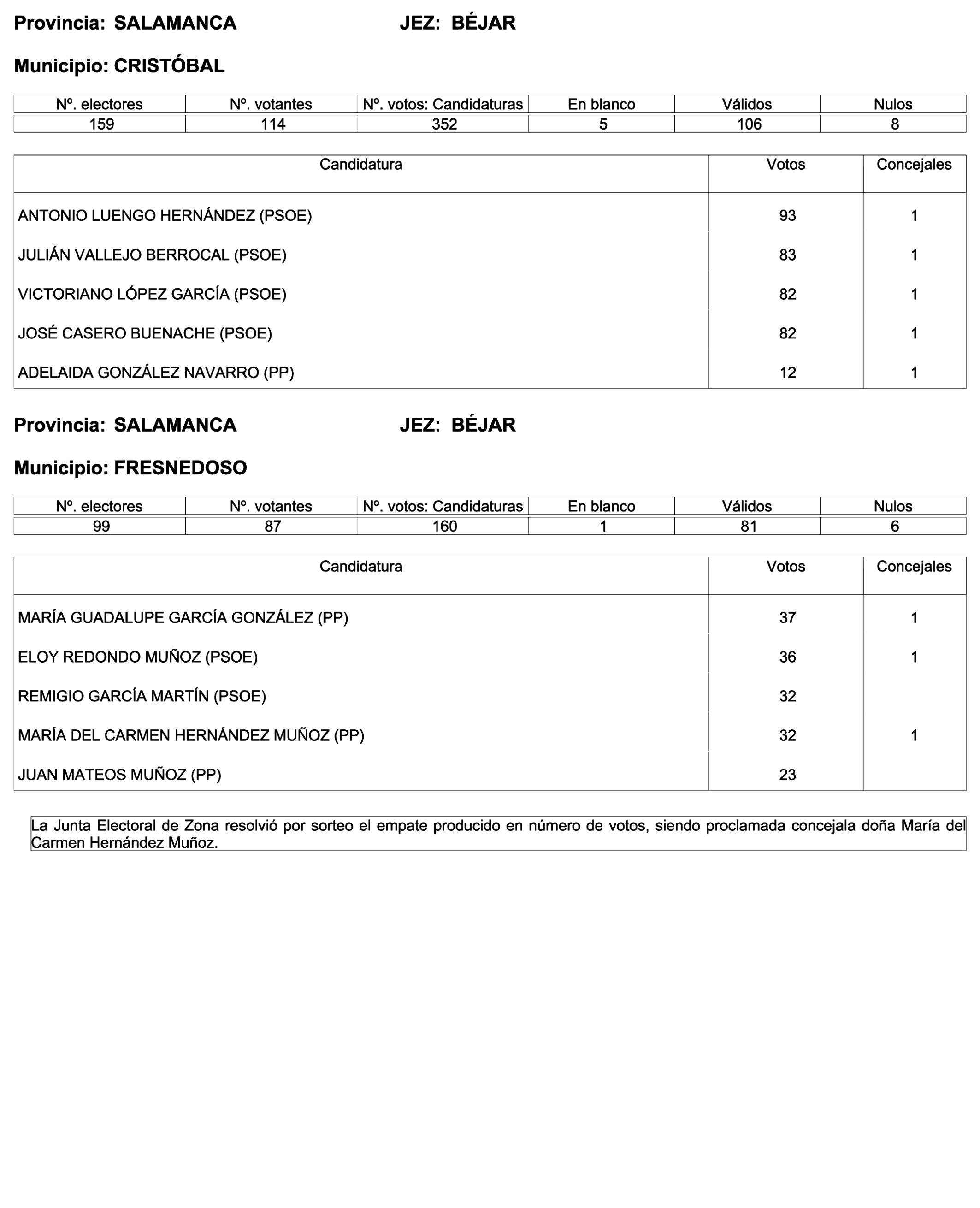 Provincia: SALAMANCA JEZ: BÉJAR

Municipio: CRISTÓBAL

| Nº. electores | Nº. votantes | Nº. votos: Candidaturas | En blanco | Válidos | Nulos |
|---|---|---|---|---|---|
| 159 | 114 | 352 | 5 | 106 | 8 |

| Candidatura | Votos | Concejales |
|---|---|---|
| ANTONIO LUENGO HERNÁNDEZ (PSOE) | 93 | 1 |
| JULIÁN VALLEJO BERROCAL (PSOE) | 83 | 1 |
| VICTORIANO LÓPEZ GARCÍA (PSOE) | 82 | 1 |
| JOSÉ CASERO BUENACHE (PSOE) | 82 | 1 |
| ADELAIDA GONZÁLEZ NAVARRO (PP) | 12 | 1 |

Provincia: SALAMANCA JEZ: BÉJAR

Municipio: FRESNEDOSO

| Nº. electores | Nº. votantes | Nº. votos: Candidaturas | En blanco | Válidos | Nulos |
|---|---|---|---|---|---|
| 99 | 87 | 160 | 1 | 81 | 6 |

| Candidatura | Votos | Concejales |
|---|---|---|
| MARÍA GUADALUPE GARCÍA GONZÁLEZ (PP) | 37 | 1 |
| ELOY REDONDO MUÑOZ (PSOE) | 36 | 1 |
| REMIGIO GARCÍA MARTÍN (PSOE) | 32 | |
| MARÍA DEL CARMEN HERNÁNDEZ MUÑOZ (PP) | 32 | 1 |
| JUAN MATEOS MUÑOZ (PP) | 23 | |

La Junta Electoral de Zona resolvió por sorteo el empate producido en número de votos, siendo proclamada concejala doña María del Carmen Hernández Muñoz.